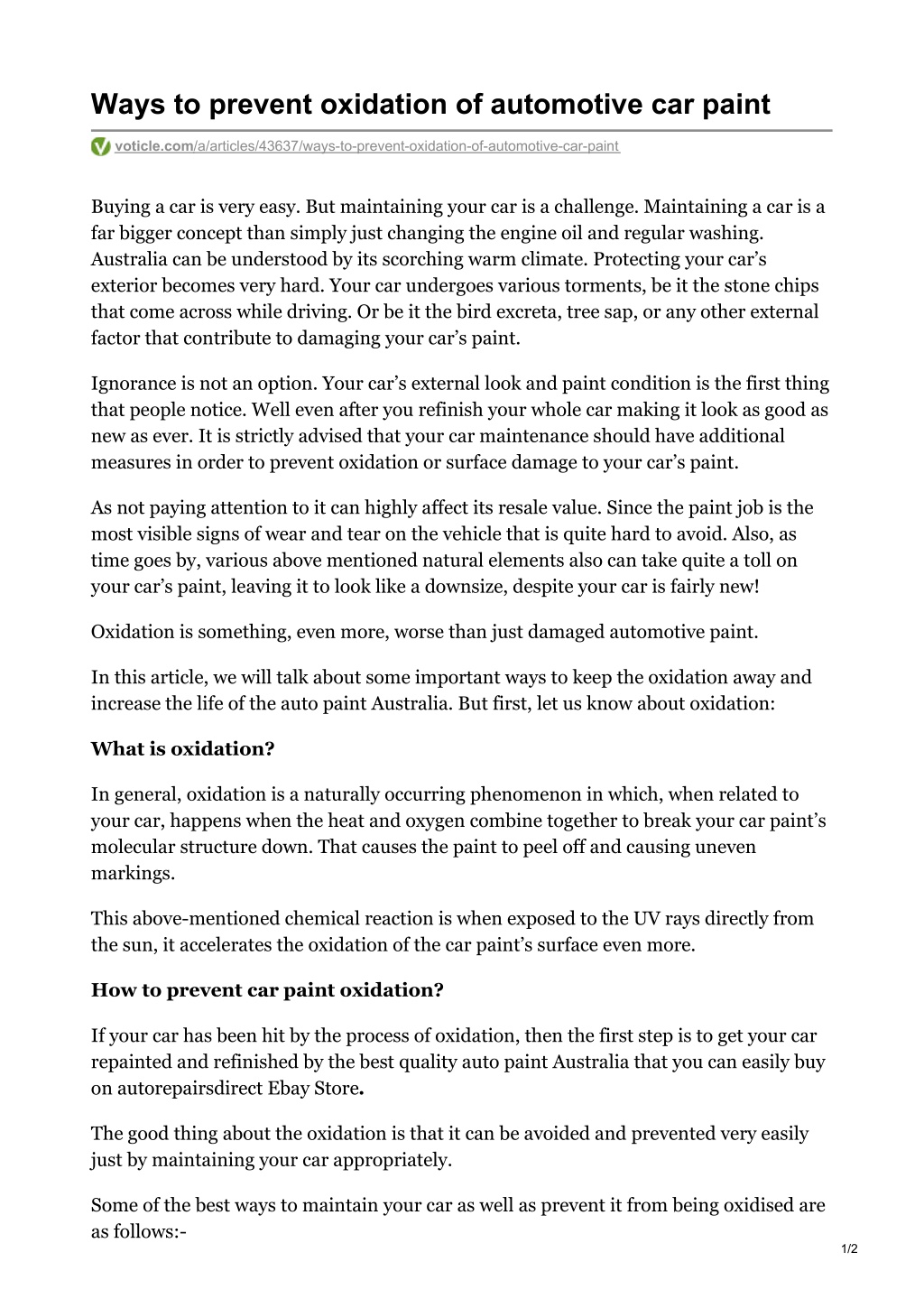 Ways to prevent oxidation of automotive car paint

voticle.com/a/articles/43637/ways-to-prevent-oxidation-of-automotive-car-paint

Buying a car is very easy. But maintaining your car is a challenge. Maintaining a car is a far bigger concept than simply just changing the engine oil and regular washing. Australia can be understood by its scorching warm climate. Protecting your car’s exterior becomes very hard. Your car undergoes various torments, be it the stone chips that come across while driving. Or be it the bird excreta, tree sap, or any other external factor that contribute to damaging your car’s paint.

Ignorance is not an option. Your car’s external look and paint condition is the first thing that people notice. Well even after you refinish your whole car making it look as good as new as ever. It is strictly advised that your car maintenance should have additional measures in order to prevent oxidation or surface damage to your car’s paint.

As not paying attention to it can highly affect its resale value. Since the paint job is the most visible signs of wear and tear on the vehicle that is quite hard to avoid. Also, as time goes by, various above mentioned natural elements also can take quite a toll on your car’s paint, leaving it to look like a downsize, despite your car is fairly new!

Oxidation is something, even more, worse than just damaged automotive paint.

In this article, we will talk about some important ways to keep the oxidation away and increase the life of the auto paint Australia. But first, let us know about oxidation:

What is oxidation?

In general, oxidation is a naturally occurring phenomenon in which, when related to your car, happens when the heat and oxygen combine together to break your car paint’s molecular structure down. That causes the paint to peel off and causing uneven markings.

This above-mentioned chemical reaction is when exposed to the UV rays directly from the sun, it accelerates the oxidation of the car paint’s surface even more.

How to prevent car paint oxidation?

If your car has been hit by the process of oxidation, then the first step is to get your car repainted and refinished by the best quality auto paint Australia that you can easily buy on autorepairsdirect Ebay Store.

The good thing about the oxidation is that it can be avoided and prevented very easily just by maintaining your car appropriately.

Some of the best ways to maintain your car as well as prevent it from being oxidised are as follows:-

1/2